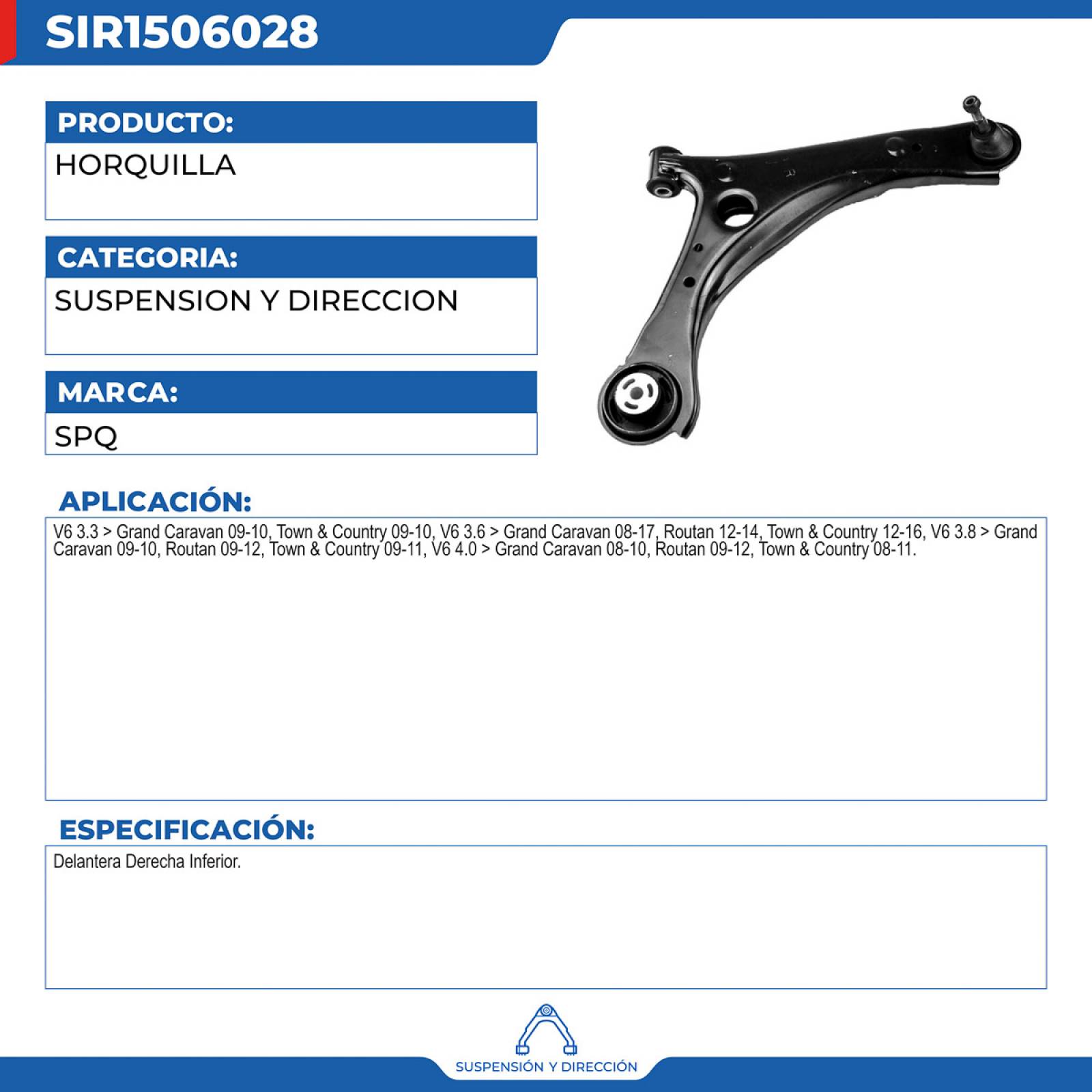 SIR1506028

PRODUCTO:

HORQUILLA

CATEGORIA:

SUSPENSION Y DIRECCION

MARCA:

SPQ

APLICACIÓN:

V6 3.3 > Grand Caravan 09-10, Town & Country 09-10, V6 3.6 > Grand Caravan 08-17, Routan 12-14, Town & Country 12-16, V6 3.8 > Grand Caravan 09-10, Routan 09-12, Town & Country 09-11, V6 4.0 > Grand Caravan 08-10, Routan 09-12, Town & Country 08-11.

ESPECIFICACIÓN:

Delantera Derecha Inferior.

SUSPENSIÓN Y DIRECCIÓN